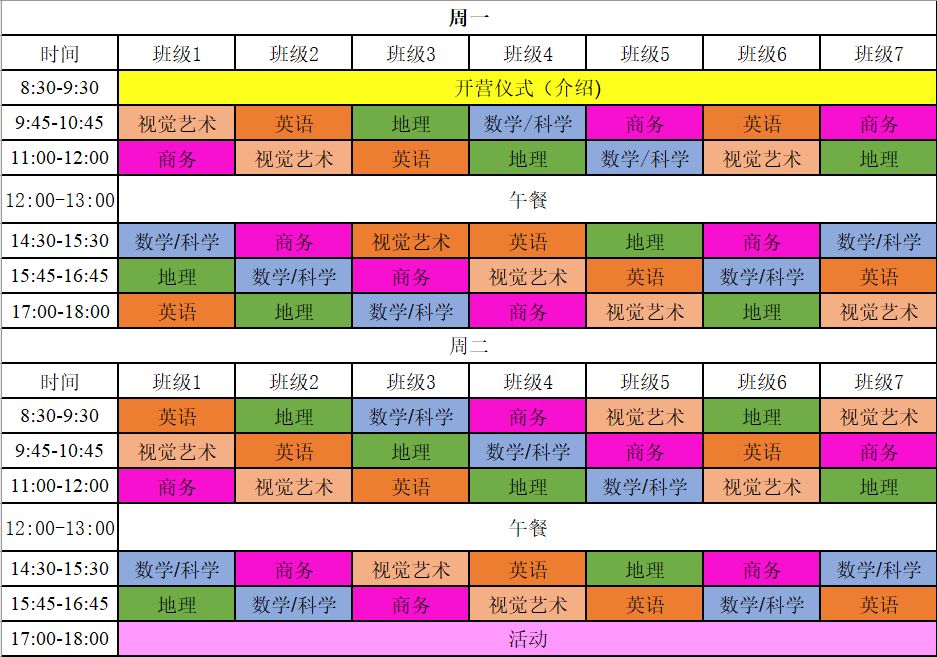 周一

| 时间 | 班级1 | 班级2 | 班级3 | 班级4 | 班级5 | 班级6 | 班级7 |
|---|---|---|---|---|---|---|---|
| 8:30-9:30 | 开营仪式（介绍） | | | | | | |
| 9:45-10:45 | 视觉艺术 | 英语 | 地理 | 数学/科学 | 商务 | 英语 | 商务 |
| 11:00-12:00 | 商务 | 视觉艺术 | 英语 | 地理 | 数学/科学 | 视觉艺术 | 地理 |
| 12:00-13:00 | 午餐 | | | | | | |
| 14:30-15:30 | 数学/科学 | 商务 | 视觉艺术 | 英语 | 地理 | 商务 | 数学/科学 |
| 15:45-16:45 | 地理 | 数学/科学 | 商务 | 视觉艺术 | 英语 | 数学/科学 | 英语 |
| 17:00-18:00 | 英语 | 地理 | 数学/科学 | 商务 | 视觉艺术 | 地理 | 视觉艺术 |

周二

| 时间 | 班级1 | 班级2 | 班级3 | 班级4 | 班级5 | 班级6 | 班级7 |
|---|---|---|---|---|---|---|---|
| 8:30-9:30 | 英语 | 地理 | 数学/科学 | 商务 | 视觉艺术 | 地理 | 视觉艺术 |
| 9:45-10:45 | 视觉艺术 | 英语 | 地理 | 数学/科学 | 商务 | 英语 | 商务 |
| 11:00-12:00 | 商务 | 视觉艺术 | 英语 | 地理 | 数学/科学 | 视觉艺术 | 地理 |
| 12:00-13:00 | 午餐 | | | | | | |
| 14:30-15:30 | 数学/科学 | 商务 | 视觉艺术 | 英语 | 地理 | 商务 | 数学/科学 |
| 15:45-16:45 | 地理 | 数学/科学 | 商务 | 视觉艺术 | 英语 | 数学/科学 | 英语 |
| 17:00-18:00 | 活动 | | | | | | |